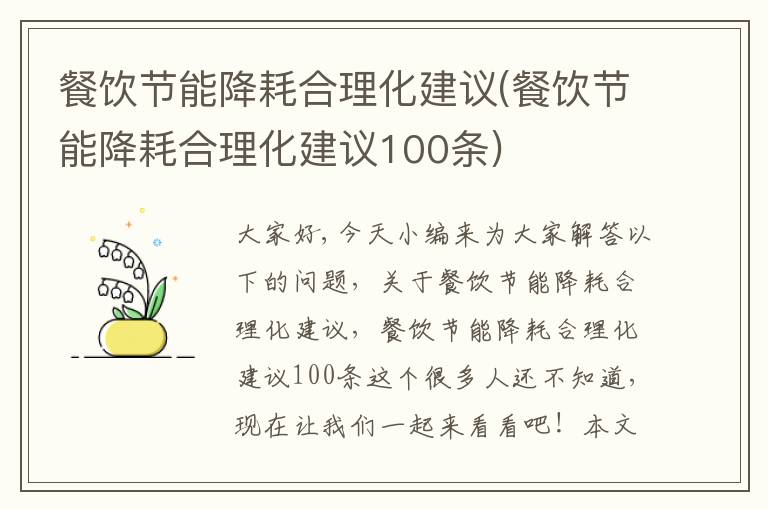 餐饮节能降耗合理化建议(餐饮节能降耗合理化建议100条)

大家好，今天小编来为大家解答以下的问题，关于餐饮节能降耗合理化建议，餐饮节能降耗合理化建议100条这个很多人还不知道，现在让我们一起来看看吧！本文